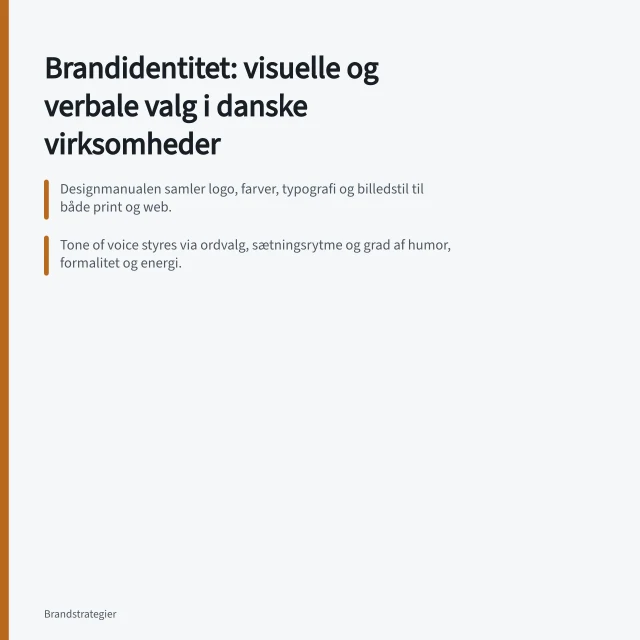 Brandidentitet: visuelle og verbale valg i danske virksomheder

Designmanualen samler logo, farver, typografi og billedstil til både print og web.

Tone of voice styres via ordvalg, sætningsrytme og grad af humor, formalitet og energi.

Brandstrategier